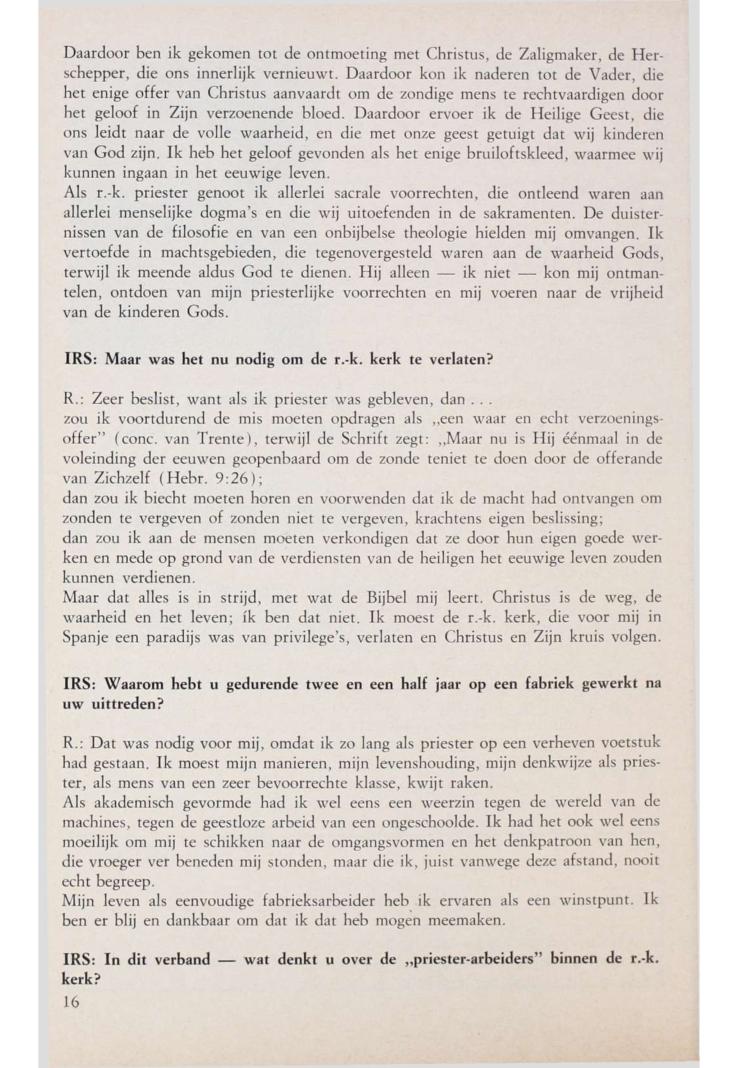 Daardoor ben ik gekomen tot de ontmoeting met Christus, de Zaligmaker, de Herschepper, die ons innerlijk vernieuwt. Daardoor kon ik naderen tot de Vader, die het enige offer van Christus aanvaardt om de zondige mens te rechtvaardigen door het geloof in Zijn verzoenende bloed. Daardoor ervoer ik de Heilige Geest, die ons leidt naar de volle waarheid, en die met onze geest getuigt dat wij kinderen van God zijn. Ik heb het geloof gevonden als het enige bruiloftskleed, waarmee wij kunnen ingaan in het eeuwige leven.
Als r.-k. priester genoot ik allerlei sacrale voorrechten, die ontleend waren aan allerlei menselijke dogma's en die wij uitoefenden in de sakramenten. De duisternissen van de filosofie en van een onbijbelse theologie hielden mij omvangen. Ik vertoefde in machtsgebieden, die tegenovergesteld waren aan de waarheid Gods, terwijl ik meende aldus God te dienen. Hij alleen — ik niet — kon mij ontmantelen, ontdoen van mijn priesterlijke voorrechten en mij voeren naar de vrijheid van de kinderen Gods.

IRS: Maar was het nu nodig om de r.-k. kerk te verlaten?

R.: Zeer beslist, want als ik priester was gebleven, dan . . .
zou ik voortdurend de mis moeten opdragen als „een waar en echt verzoeningsoffer" (conc. van Trente), terwijl de Schrift zegt: „Maar nu is Hij éénmaal in de voleinding der eeuwen geopenbaard om de zonde teniet te doen door de offerande van Zichzelf (Hebr. 9:26);
dan zou ik biecht moeten horen en voorwenden dat ik de macht had ontvangen om zonden te vergeven of zonden niet te vergeven, krachtens eigen beslissing;
dan zou ik aan de mensen moeten verkondigen dat ze door hun eigen goede werken en mede op grond van de verdiensten van de heiligen het eeuwige leven zouden kunnen verdienen.
Maar dat alles is in strijd, met wat de Bijbel mij leert. Christus is de weg, de waarheid en het leven; ík ben dat niet. Ik moest de r.-k. kerk, die voor mij in Spanje een paradijs was van privilege's, verlaten en Christus en Zijn kruis volgen.

IRS: Waarom hebt u gedurende twee en een half jaar op een fabriek gewerkt na uw uittreden?

R.: Dat was nodig voor mij, omdat ik zo lang als priester op een verheven voetstuk had gestaan. Ik moest mijn manieren, mijn levenshouding, mijn denkwijze als priester, als mens van een zeer bevoorrechte klasse, kwijt raken.
Als akademisch gevormde had ik wel eens een weerzin tegen de wereld van de machines, tegen de geestloze arbeid van een ongeschoolde. Ik had het ook wel eens moeilijk om mij te schikken naar de omgangsvormen en het denkpatroon van hen, die vroeger ver beneden mij stonden, maar die ik, juist vanwege deze afstand, nooit echt begreep.
Mijn leven als eenvoudige fabrieksarbeider heb ik ervaren als een winstpunt. Ik ben er blij en dankbaar om dat ik dat heb mogen meemaken.

IRS: In dit verband — wat denkt u over de „priester-arbeiders" binnen de r.-k. kerk?
16